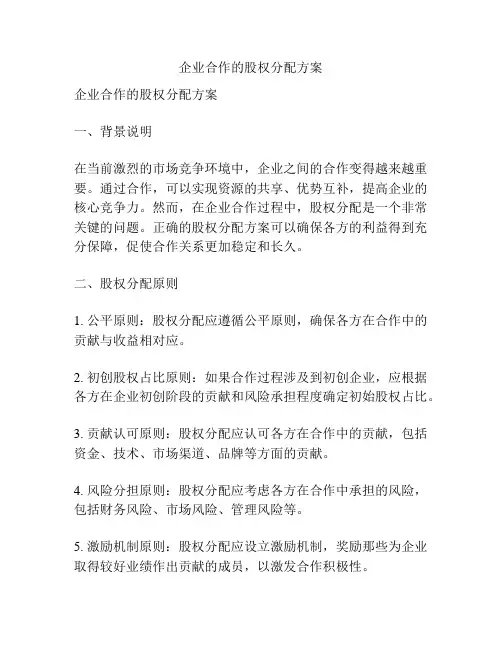 企业合作的股权分配方案

企业合作的股权分配方案

一、背景说明

在当前激烈的市场竞争环境中，企业之间的合作变得越来越重要。通过合作，可以实现资源的共享、优势互补，提高企业的核心竞争力。然而，在企业合作过程中，股权分配是一个非常关键的问题。正确的股权分配方案可以确保各方的利益得到充分保障，促使合作关系更加稳定和长久。

二、股权分配原则

1. 公平原则：股权分配应遵循公平原则，确保各方在合作中的贡献与收益相对应。

2. 初创股权占比原则：如果合作过程涉及到初创企业，应根据各方在企业初创阶段的贡献和风险承担程度确定初始股权占比。

3. 贡献认可原则：股权分配应认可各方在合作中的贡献，包括资金、技术、市场渠道、品牌等方面的贡献。

4. 风险分担原则：股权分配应考虑各方在合作中承担的风险，包括财务风险、市场风险、管理风险等。

5. 激励机制原则：股权分配应设立激励机制，奖励那些为企业取得较好业绩作出贡献的成员，以激发合作积极性。